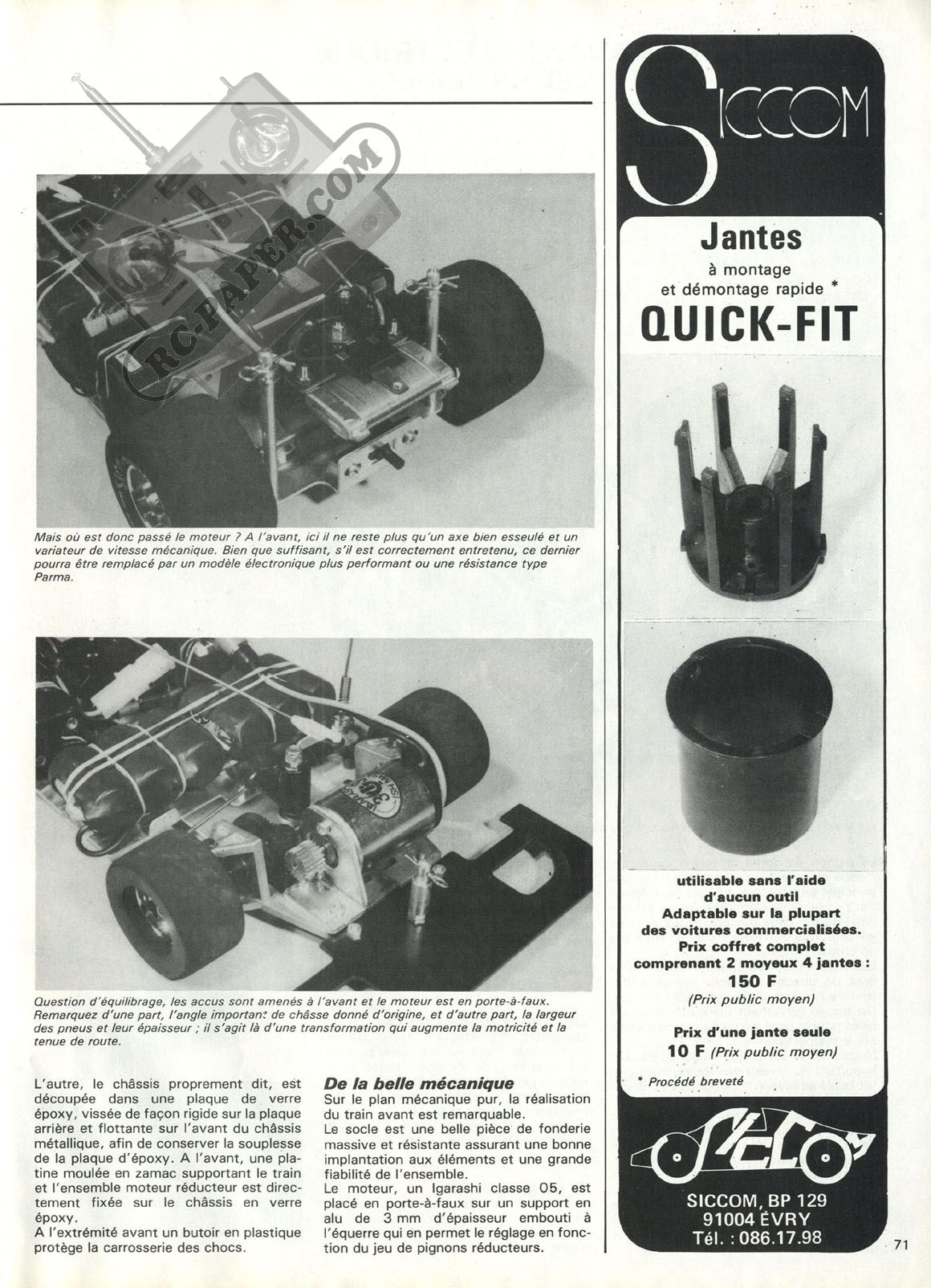 RC-PAPER.COM

Mais où est donc passé le moteur ? A l'avant, ici il ne reste plus qu'un axe bien esseulé et un variateur de vitesse mécanique. Bien que suffisant, s'il est correctement entretenu, ce dernier pourra être remplacé par un modèle électronique plus performant ou une résistance type Parma.

Question d'équilibrage, les accus sont amenés à l'avant et le moteur est en porte-à-faux. Remarquez d'une part, l'angle important de châsse donné d'origine, et d'autre part, la largeur des pneus et leur épaisseur ; il s'agit là d'une transformation qui augmente la motricité et la tenue de route.

L'autre, le châssis proprement dit, est découpée dans une plaque de verre époxy, vissée de façon rigide sur la plaque arrière et flottante sur l'avant du châssis métallique, afin de conserver la souplesse de la plaque d'époxy. A l'avant, une platine moulée en zamac supportant le train et l'ensemble moteur réducteur est directement fixée sur le châssis en verre époxy.
A l'extrémité avant un butoir en plastique protège la carrosserie des chocs.

De la belle mécanique
Sur le plan mécanique pur, la réalisation du train avant est remarquable.
Le socle est une belle pièce de fonderie massive et résistante assurant une bonne implantation aux éléments et une grande fiabilité de l'ensemble.
Le moteur, un Igarashi classe 05, est placé en porte-à-faux sur un support en alu de 3 mm d'épaisseur embouti à l'équerre qui en permet le réglage en fonction du jeu de pignons réducteurs.

SICCOM

Jantes
à montage
et démontage rapide *
QUICK-FIT

utilisable sans l'aide d'aucun outil
Adaptable sur la plupart des voitures commercialisées.
Prix coffret complet comprenant 2 moyeux 4 jantes :
150 F
(Prix public moyen)

Prix d'une jante seule
10 F (Prix public moyen)

* Procédé breveté

SICCOM

SICCOM, BP 129
91004 ÉVRY
Tél. : 086.17.98

71